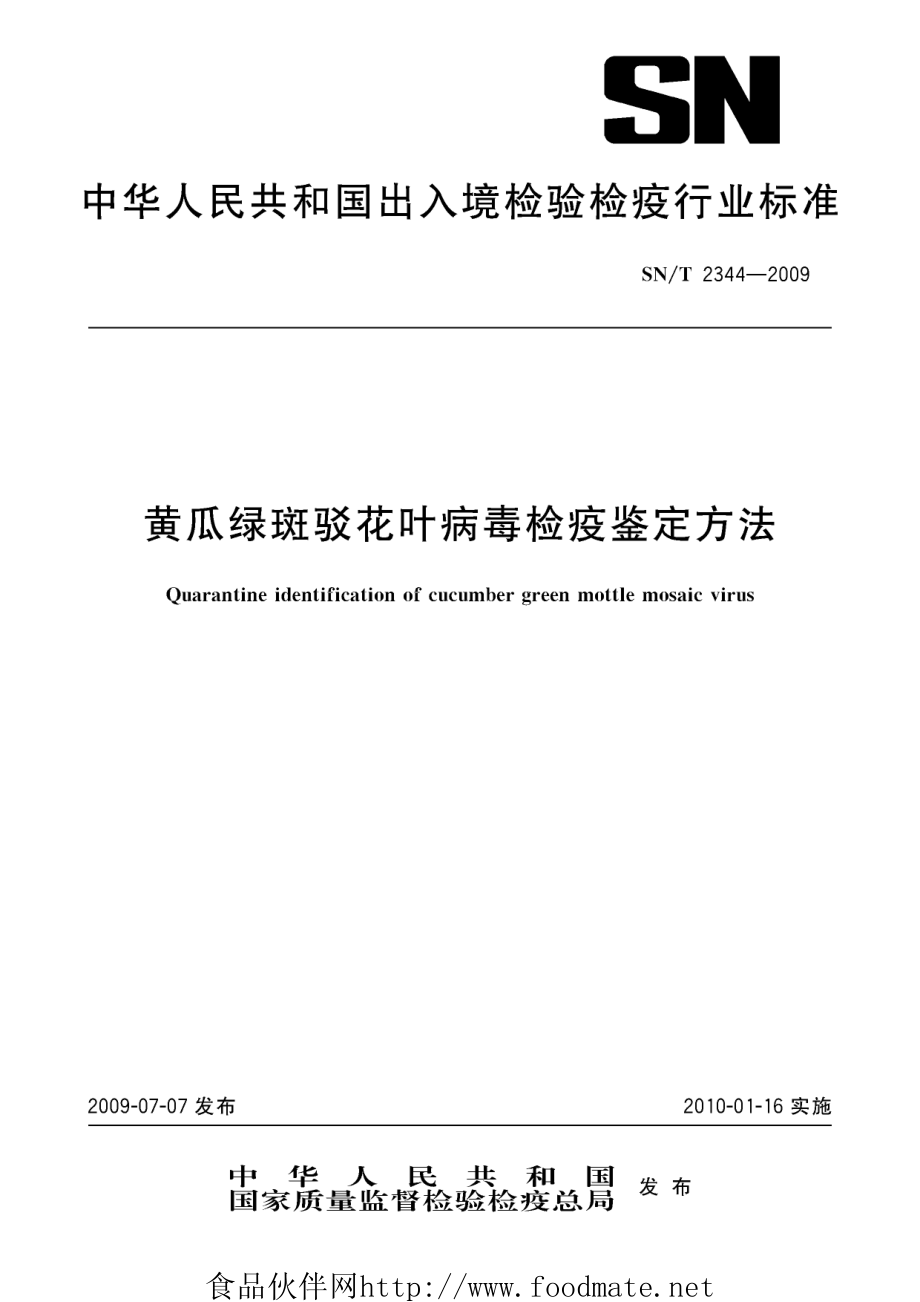 SN

中华人民共和国出入境检验检疫行业标准

SN/T 2344—2009

黄瓜绿斑驳花叶病毒检疫鉴定方法

Quarantine identification of cucumber green mottle mosaic virus

2009-07-07 发布

2010-01-16 实施

中华人民共和国
国家质量监督检验检疫总局 发布

食品伙伴网http://www.foodmate.net